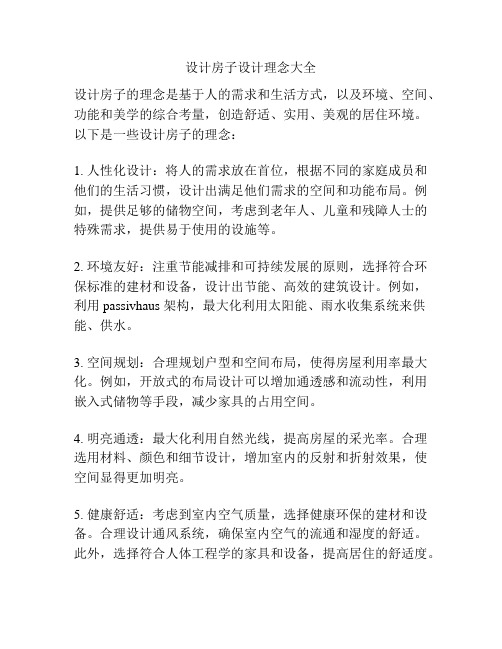 设计房子设计理念大全

设计房子的理念是基于人的需求和生活方式，以及环境、空间、功能和美学的综合考量，创造舒适、实用、美观的居住环境。以下是一些设计房子的理念：

1. 人性化设计：将人的需求放在首位，根据不同的家庭成员和他们的生活习惯，设计出满足他们需求的空间和功能布局。例如，提供足够的储物空间，考虑到老年人、儿童和残障人士的特殊需求，提供易于使用的设施等。

2. 环境友好：注重节能减排和可持续发展的原则，选择符合环保标准的建材和设备，设计出节能、高效的建筑设计。例如，利用 passivhaus 架构，最大化利用太阳能、雨水收集系统来供能、供水。

3. 空间规划：合理规划户型和空间布局，使得房屋利用率最大化。例如，开放式的布局设计可以增加通透感和流动性，利用嵌入式储物等手段，减少家具的占用空间。

4. 明亮通透：最大化利用自然光线，提高房屋的采光率。合理选用材料、颜色和细节设计，增加室内的反射和折射效果，使空间显得更加明亮。

5. 健康舒适：考虑到室内空气质量，选择健康环保的建材和设备。合理设计通风系统，确保室内空气的流通和湿度的舒适。此外，选择符合人体工程学的家具和设备，提高居住的舒适度。